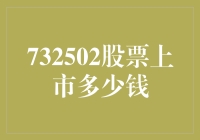 732502股票上市多少钱